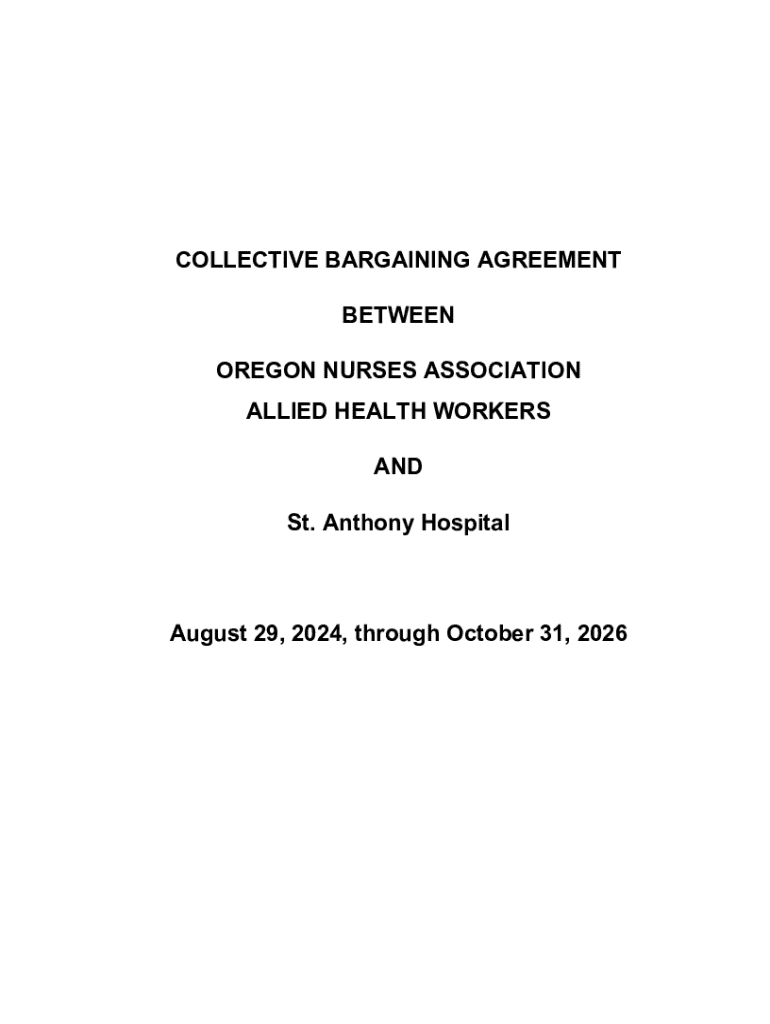 COLLECTIVE BARGAINING AGREEMENT

BETWEEN

OREGON NURSES ASSOCIATION
ALLIED HEALTH WORKERS

AND

St. Anthony Hospital

August 29, 2024, through October 31, 2026